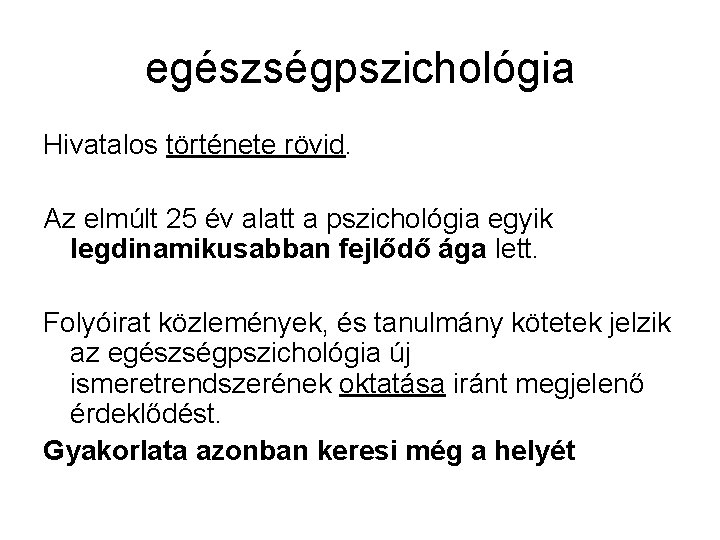 egészségpszichológia

Hivatalos története rövid.

Az elmúlt 25 év alatt a pszichológia egyik legdinamikusabban fejlődő ága lett.

Folyóirat közlemények, és tanulmány kötetek jelzik az egészségpszichológia új ismeretrendszerének oktatása iránt megjelenő érdeklődést.

Gyakorlata azonban keresi még a helyét